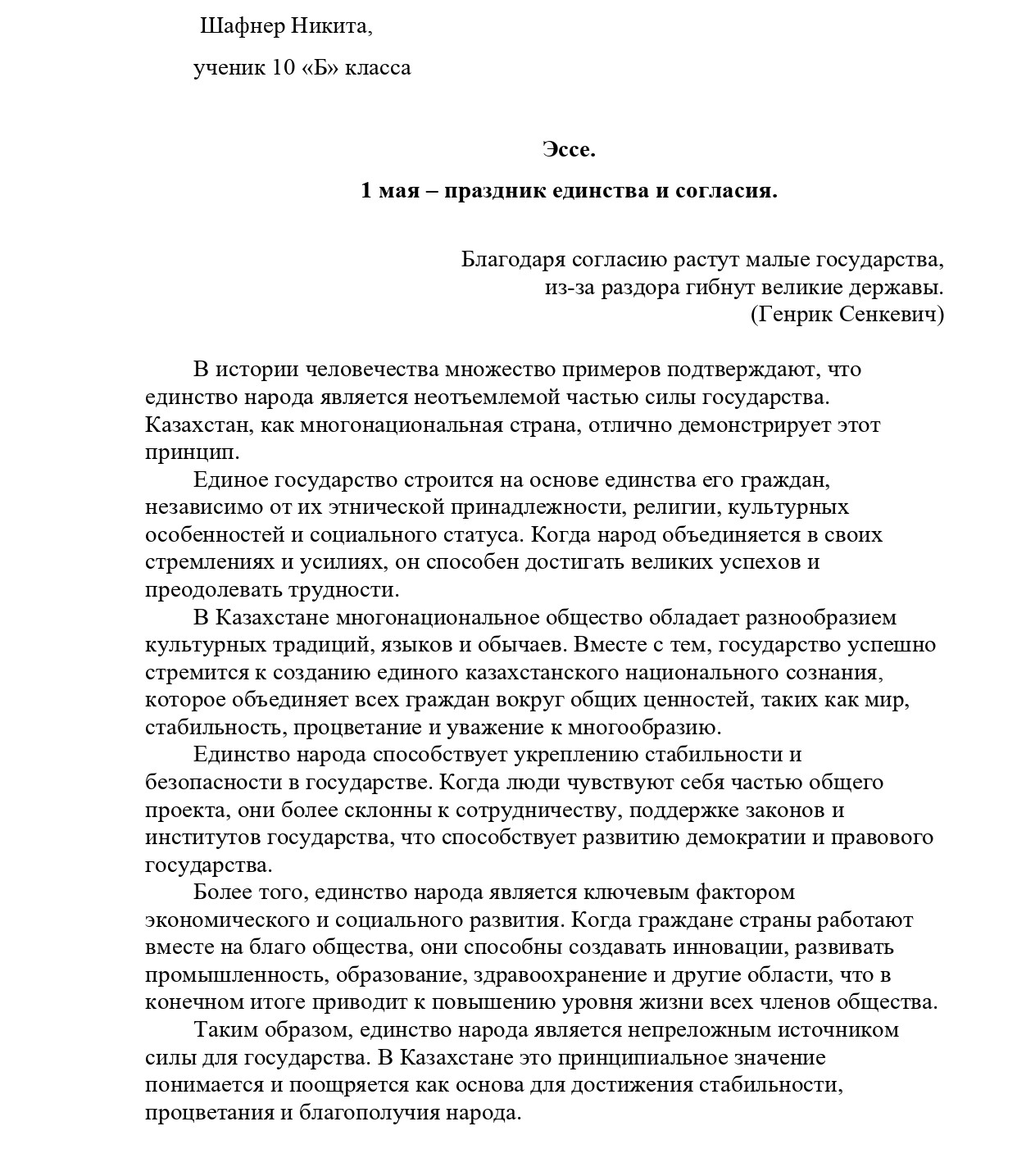 Шафнер Никита,

ученик 10 «Б» класса

Эссе.

1 мая – праздник единства и согласия.

Благодаря согласию растут малые государства,
из-за раздора гибнут великие державы.
(Генрик Сенкевич)

В истории человечества множество примеров подтверждают, что единство народа является неотъемлемой частью силы государства. Казахстан, как многонациональная страна, отлично демонстрирует этот принцип.

Единое государство строится на основе единства его граждан, независимо от их этнической принадлежности, религии, культурных особенностей и социального статуса. Когда народ объединяется в своих стремлениях и усилиях, он способен достигать великих успехов и преодолевать трудности.

В Казахстане многонациональное общество обладает разнообразием культурных традиций, языков и обычаев. Вместе с тем, государство успешно стремится к созданию единого казахстанского национального сознания, которое объединяет всех граждан вокруг общих ценностей, таких как мир, стабильность, процветание и уважение к многообразию.

Единство народа способствует укреплению стабильности и безопасности в государстве. Когда люди чувствуют себя частью общего проекта, они более склонны к сотрудничеству, поддержке законов и институтов государства, что способствует развитию демократии и правового государства.

Более того, единство народа является ключевым фактором экономического и социального развития. Когда граждане страны работают вместе на благо общества, они способны создавать инновации, развивать промышленность, образование, здравоохранение и другие области, что в конечном итоге приводит к повышению уровня жизни всех членов общества.

Таким образом, единство народа является непреложным источником силы для государства. В Казахстане это принципиальное значение понимается и поощряется как основа для достижения стабильности, процветания и благополучия народа.